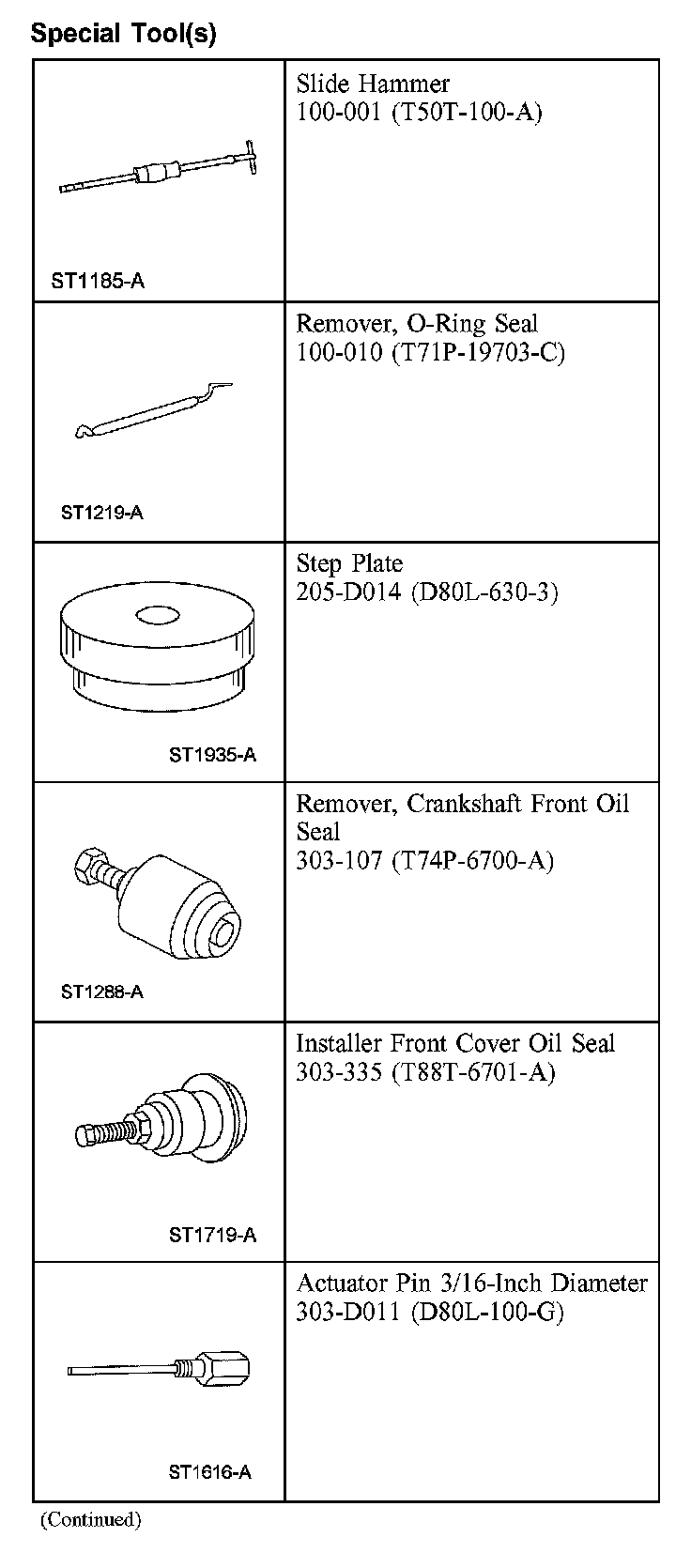 Special Tool(s)

| | |
|---|---|
| ST1185-A | Slide Hammer 100-001 (T50T-100-A) |
| ST1219-A | Remover, O-Ring Seal 100-010 (T71P-19703-C) |
| ST1935-A | Step Plate 205-D014 (D80L-630-3) |
| ST1288-A | Remover, Crankshaft Front Oil Seal 303-107 (T74P-6700-A) |
| ST1719-A | Installer Front Cover Oil Seal 303-335 (T88T-6701-A) |
| ST1616-A | Actuator Pin 3/16-Inch Diameter 303-D011 (D80L-100-G) |

(Continued)